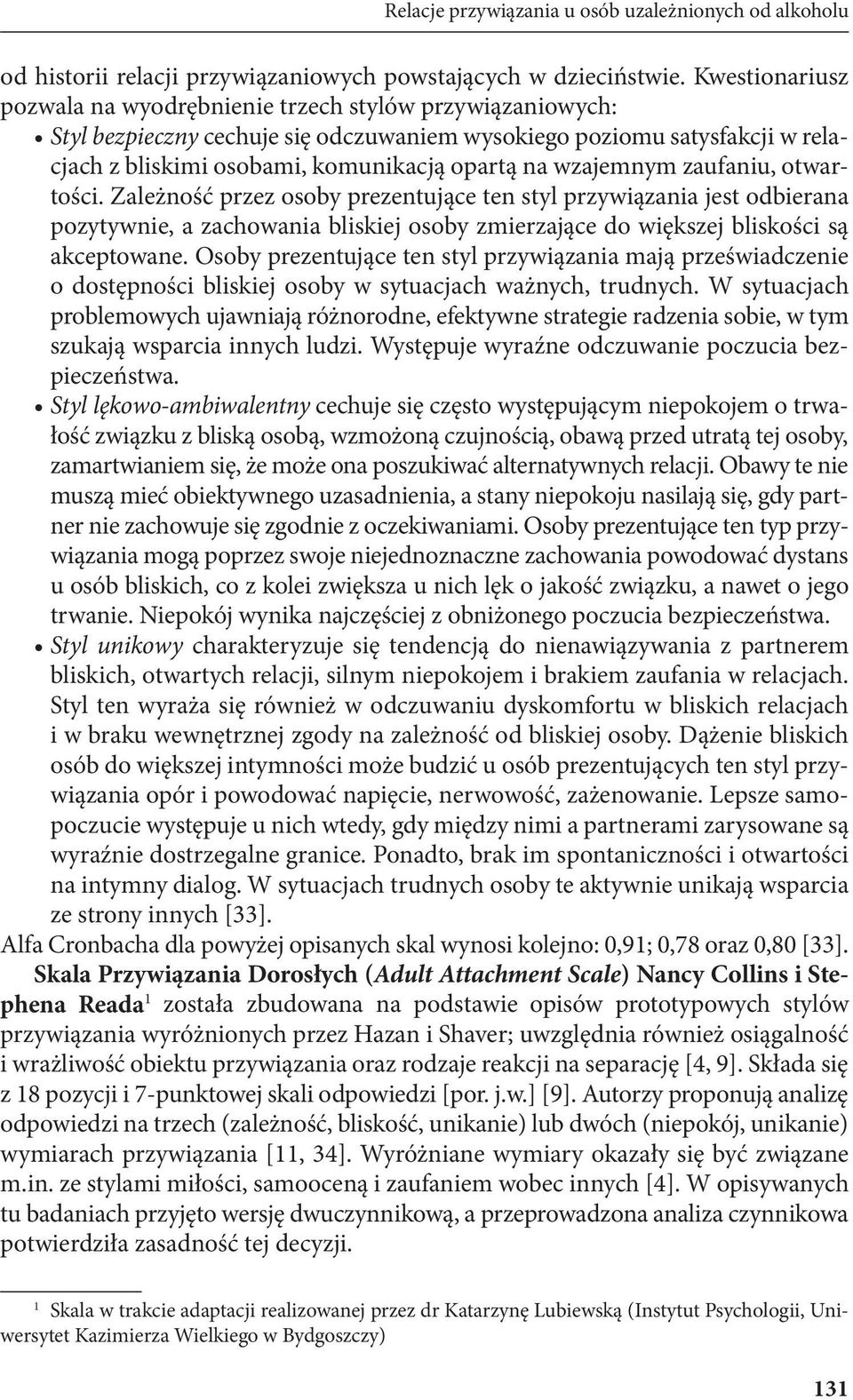 Relacje przywiązania u osób uzależnionych od alkoholu

od historii relacji przywiązaniowych powstających w dzieciństwie. Kwestionariusz pozwala na wyodrębnienie trzech stylów przywiązaniowych:

• Styl bezpieczny cechuje się odczuwaniem wysokiego poziomu satysfakcji w relacjach z bliskimi osobami, komunikacją opartą na wzajemnym zaufaniu, otwartości. Zależność przez osoby prezentujące ten styl przywiązania jest odbierana pozytywnie, a zachowania bliskiej osoby zmierzające do większej bliskości są akceptowane. Osoby prezentujące ten styl przywiązania mają przeświadczenie o dostępności bliskiej osoby w sytuacjach ważnych, trudnych. W sytuacjach problemowych ujawniają różnorodne, efektywne strategie radzenia sobie, w tym szukają wsparcia innych ludzi. Występuje wyraźne odczuwanie poczucia bezpieczeństwa.

• Styl lękowo-ambiwalentny cechuje się często występującym niepokojem o trwałość związku z bliską osobą, wzmożoną czujnością, obawą przed utratą tej osoby, zamartwianiem się, że może ona poszukiwać alternatywnych relacji. Obawy te nie muszą mieć obiektywnego uzasadnienia, a stany niepokoju nasilają się, gdy partner nie zachowuje się zgodnie z oczekiwaniami. Osoby prezentujące ten typ przywiązania mogą poprzez swoje niejednoznaczne zachowania powodować dystans u osób bliskich, co z kolei zwiększa u nich lęk o jakość związku, a nawet o jego trwanie. Niepokój wynika najczęściej z obniżonego poczucia bezpieczeństwa.

• Styl unikowy charakteryzuje się tendencją do nienawiązywania z partnerem bliskich, otwartych relacji, silnym niepokojem i brakiem zaufania w relacjach. Styl ten wyraża się również w odczuwaniu dyskomfortu w bliskich relacjach i w braku wewnętrznej zgody na zależność od bliskiej osoby. Dążenie bliskich osób do większej intymności może budzić u osób prezentujących ten styl przywiązania opór i powodować napięcie, nerwowość, zażenowanie. Lepsze samopoczucie występuje u nich wtedy, gdy między nimi a partnerami zarysowane są wyraźnie dostrzegalne granice. Ponadto, brak im spontaniczności i otwartości na intymny dialog. W sytuacjach trudnych osoby te aktywnie unikają wsparcia ze strony innych [33].

Alfa Cronbacha dla powyżej opisanych skal wynosi kolejno: 0,91; 0,78 oraz 0,80 [33].

Skala Przywiązania Dorosłych (Adult Attachment Scale) Nancy Collins i Stephena Reada$^1$ została zbudowana na podstawie opisów prototypowych stylów przywiązania wyróżnionych przez Hazan i Shaver; uwzględnia również osiągalność i wrażliwość obiektu przywiązania oraz rodzaje reakcji na separację [4, 9]. Składa się z 18 pozycji i 7-punktowej skali odpowiedzi [por. j.w.] [9]. Autorzy proponują analizę odpowiedzi na trzech (zależność, bliskość, unikanie) lub dwóch (niepokój, unikanie) wymiarach przywiązania [11, 34]. Wyróżniane wymiary okazały się być związane m.in. ze stylami miłości, samooceną i zaufaniem wobec innych [4]. W opisywanych tu badaniach przyjęto wersję dwuczynnikową, a przeprowadzona analiza czynnikowa potwierdziła zasadność tej decyzji.

$^1$ Skala w trakcie adaptacji realizowanej przez dr Katarzynę Lubiewską (Instytut Psychologii, Uniwersytet Kazimierza Wielkiego w Bydgoszczy)

131